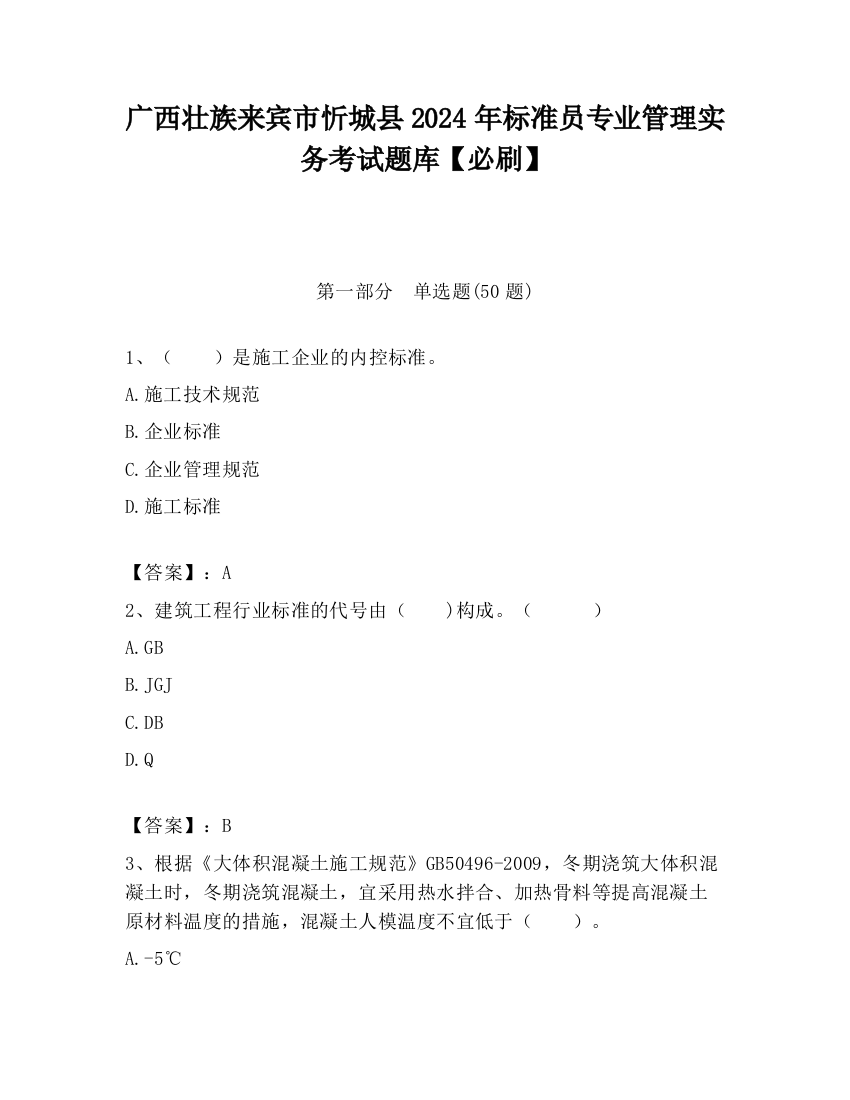 广西壮族来宾市忻城县2024年标准员专业管理实务考试题库【必刷】

第一部分　单选题(50题)

1、（　　）是施工企业的内控标准。

A.施工技术规范

B.企业标准

C.企业管理规范

D.施工标准

【答案】：A

2、建筑工程行业标准的代号由（　　)构成。（　　　）

A.GB

B.JGJ

C.DB

D.Q

【答案】：B

3、根据《大体积混凝土施工规范》GB50496-2009，冬期浇筑大体积混凝土时，冬期浇筑混凝土，宜采用热水拌合、加热骨料等提高混凝土原材料温度的措施，混凝土人模温度不宜低于（　　）。

A.-5℃